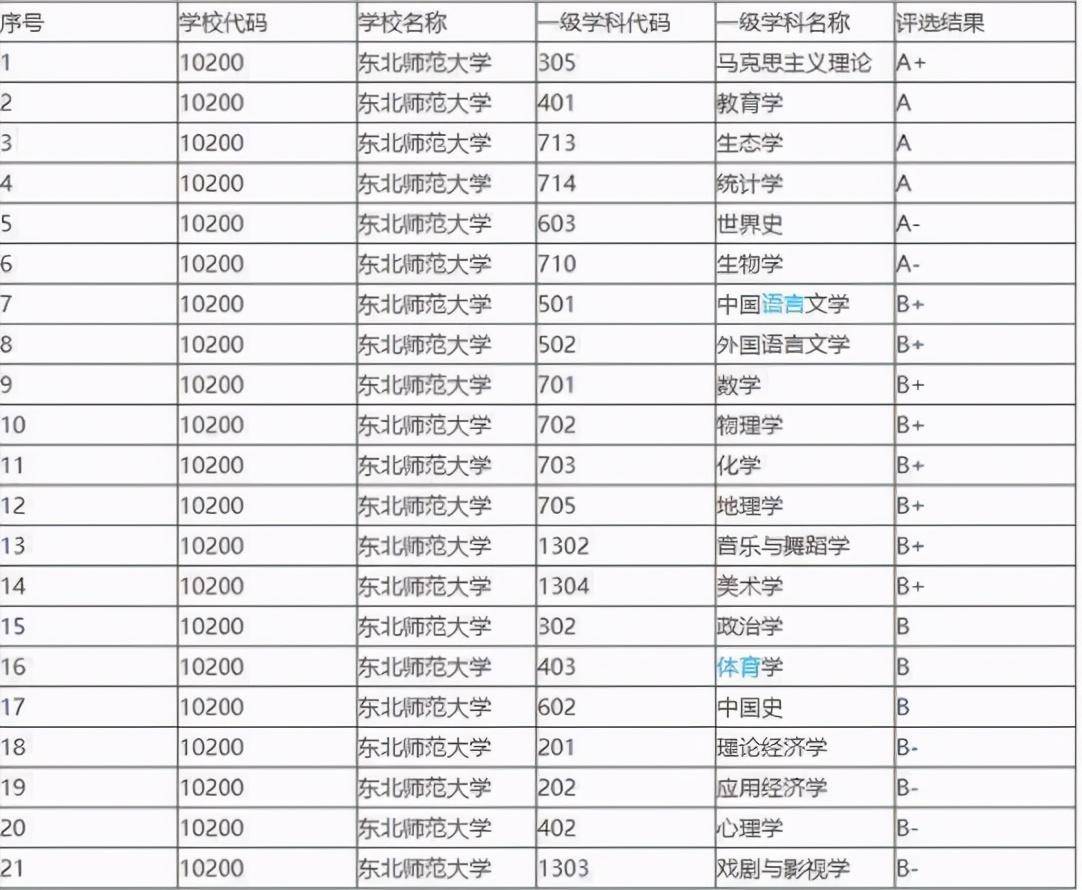 | 序号 | 学校代码 | 学校名称 | 一级学科代码 | 一级学科名称 | 评选结果 |
|---|---|---|---|---|---|
| 1 | 10200 | 东北师范大学 | 305 | 马克思主义理论 | A+ |
| 2 | 10200 | 东北师范大学 | 401 | 教育学 | A |
| 3 | 10200 | 东北师范大学 | 713 | 生态学 | A |
| 4 | 10200 | 东北师范大学 | 714 | 统计学 | A |
| 5 | 10200 | 东北师范大学 | 603 | 世界史 | A- |
| 6 | 10200 | 东北师范大学 | 710 | 生物学 | A- |
| 7 | 10200 | 东北师范大学 | 501 | 中国语言文学 | B+ |
| 8 | 10200 | 东北师范大学 | 502 | 外国语言文学 | B+ |
| 9 | 10200 | 东北师范大学 | 701 | 数学 | B+ |
| 10 | 10200 | 东北师范大学 | 702 | 物理学 | B+ |
| 11 | 10200 | 东北师范大学 | 703 | 化学 | B+ |
| 12 | 10200 | 东北师范大学 | 705 | 地理学 | B+ |
| 13 | 10200 | 东北师范大学 | 1302 | 音乐与舞蹈学 | B+ |
| 14 | 10200 | 东北师范大学 | 1304 | 美术学 | B+ |
| 15 | 10200 | 东北师范大学 | 302 | 政治学 | B |
| 16 | 10200 | 东北师范大学 | 403 | 体育学 | B |
| 17 | 10200 | 东北师范大学 | 602 | 中国史 | B |
| 18 | 10200 | 东北师范大学 | 201 | 理论经济学 | B- |
| 19 | 10200 | 东北师范大学 | 202 | 应用经济学 | B- |
| 20 | 10200 | 东北师范大学 | 402 | 心理学 | B- |
| 21 | 10200 | 东北师范大学 | 1303 | 戏剧与影视学 | B- |